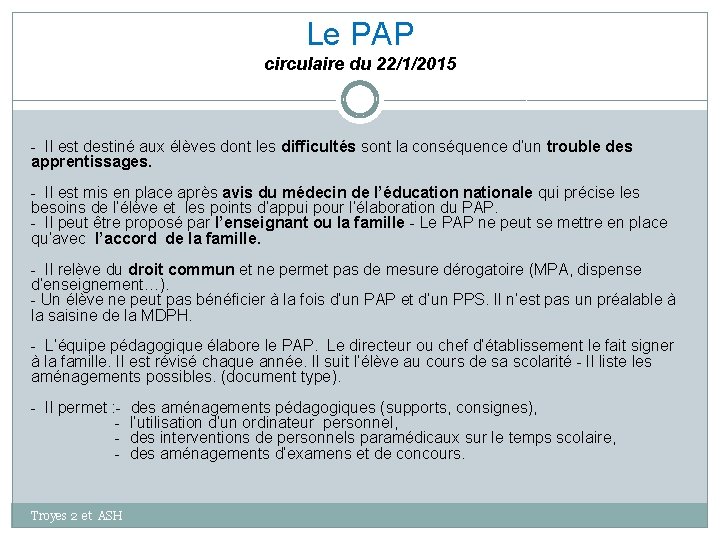 Le PAP

circulaire du 22/1/2015

- Il est destiné aux élèves dont les difficultés sont la conséquence d'un trouble des apprentissages.

- Il est mis en place après avis du médecin de l'éducation nationale qui précise les besoins de l'élève et les points d'appui pour l'élaboration du PAP.
- Il peut être proposé par l'enseignant ou la famille - Le PAP ne peut se mettre en place qu'avec l'accord de la famille.

- Il relève du droit commun et ne permet pas de mesure dérogatoire (MPA, dispense d'enseignement…).
- Un élève ne peut pas bénéficier à la fois d'un PAP et d'un PPS. Il n'est pas un préalable à la saisine de la MDPH.

- L'équipe pédagogique élabore le PAP. Le directeur ou chef d'établissement le fait signer à la famille. Il est révisé chaque année. Il suit l'élève au cours de sa scolarité - Il liste les aménagements possibles. (document type).

- Il permet :- des aménagements pédagogiques (supports, consignes),
- l'utilisation d'un ordinateur personnel,
- des interventions de personnels paramédicaux sur le temps scolaire,
- des aménagements d'examens et de concours.

Troyes 2 et ASH